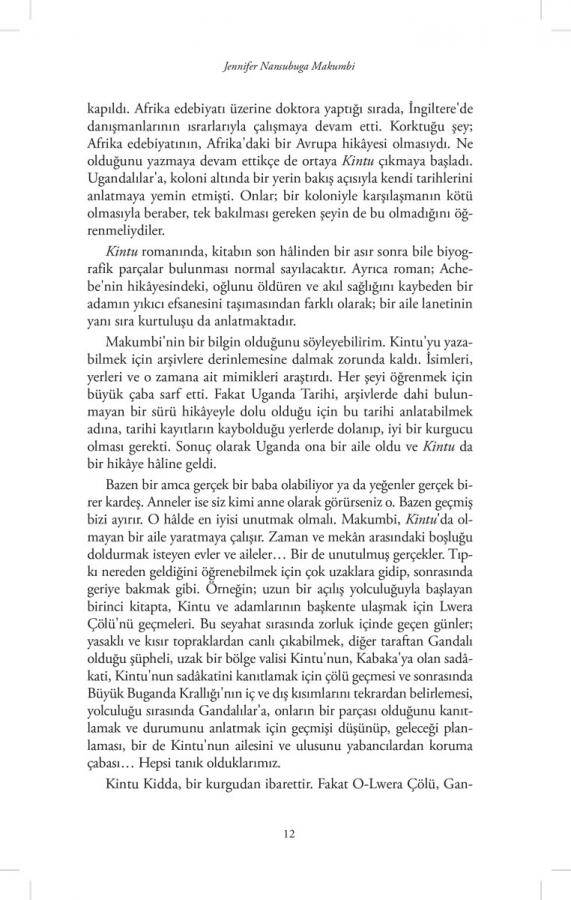 Jennifer Nansubuga Makumbi

kapıldı. Afrika edebiyatı üzerine doktora yaptığı sırada, İngiltere'de danışmanlarının ısrarlarıyla çalışmaya devam etti. Korktuğu şey; Afrika edebiyatının, Afrika'daki bir Avrupa hikâyesi olmasıydı. Ne olduğunu yazmaya devam ettikçe de ortaya Kintu çıkmaya başladı. Ugandalılar'a, koloni altında bir yerin bakış açısıyla kendi tarihlerini anlatmaya yemin etmişti. Onlar; bir koloniyle karşılaşmanın kötü olmasıyla beraber, tek bakılması gereken şeyin de bu olmadığını öğrenmeliydiler.

Kintu romanında, kitabın son hâlinden bir asır sonra bile biyografik parçalar bulunması normal sayılacaktır. Ayrıca roman; Achebe'nin hikâyesindeki, oğlunu öldüren ve akıl sağlığını kaybeden bir adamın yıkıcı efsanesini taşımasından farklı olarak; bir aile lanetinin yanı sıra kurtuluşu da anlatmaktadır.

Makumbi'nin bir bilgin olduğunu söyleyebilirim. Kintu'yu yazabilmek için arşivlere derinlemesine dalmak zorunda kaldı. İsimleri, yerleri ve o zamana ait mimikleri araştırdı. Her şeyi öğrenmek için büyük çaba sarf etti. Fakat Uganda Tarihi, arşivlerde dahi bulunmayan bir sürü hikâyeyle dolu olduğu için bu tarihi anlatabilmek adına, tarihi kayıtların kaybolduğu yerlerde dolanıp, iyi bir kurgucu olması gerekti. Sonuç olarak Uganda ona bir aile oldu ve Kintu da bir hikâye hâline geldi.

Bazen bir amca gerçek bir baba olabiliyor ya da yeğenler gerçek birer kardeş. Anneler ise siz kimi anne olarak görürseniz o. Bazen geçmiş bizi ayırır. O hâlde en iyisi unutmak olmalı. Makumbi, Kintu'da olmayan bir aile yaratmaya çalışır. Zaman ve mekân arasındaki boşluğu doldurmak isteyen evler ve aileler… Bir de unutulmuş gerçekler. Tıpkı nereden geldiğini öğrenebilmek için çok uzaklara gidip, sonrasında geriye bakmak gibi. Örneğin; uzun bir açılış yolculuğuyla başlayan birinci kitapta, Kintu ve adamlarının başkente ulaşmak için Lwera Çölü'nü geçmeleri. Bu seyahat sırasında zorluk içinde geçen günler; yasaklı ve kısır topraklardan canlı çıkabilmek, diğer taraftan Gandalı olduğu şüpheli, uzak bir bölge valisi Kintu'nun, Kabaka'ya olan sadâkati, Kintu'nun sadâkatini kanıtlamak için çölü geçmesi ve sonrasında Büyük Buganda Krallığı'nın iç ve dış kısımlarını tekrardan belirlemesi, yolculuğu sırasında Gandalılar'a, onların bir parçası olduğunu kanıtlamak ve durumunu anlatmak için geçmişi düşünüp, geleceği planlaması, bir de Kintu'nun ailesini ve ulusunu yabancılardan koruma çabası… Hepsi tanık olduklarımız.

Kintu Kidda, bir kurgudan ibarettir. Fakat O-Lwera Çölü, Gan-

12